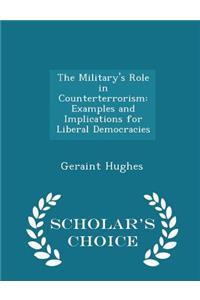 The Military's Role in Counterterrorism: Examples and Implications for Liberal Democracies

Geraint Hughes

SCHOLAR'S CHOICE